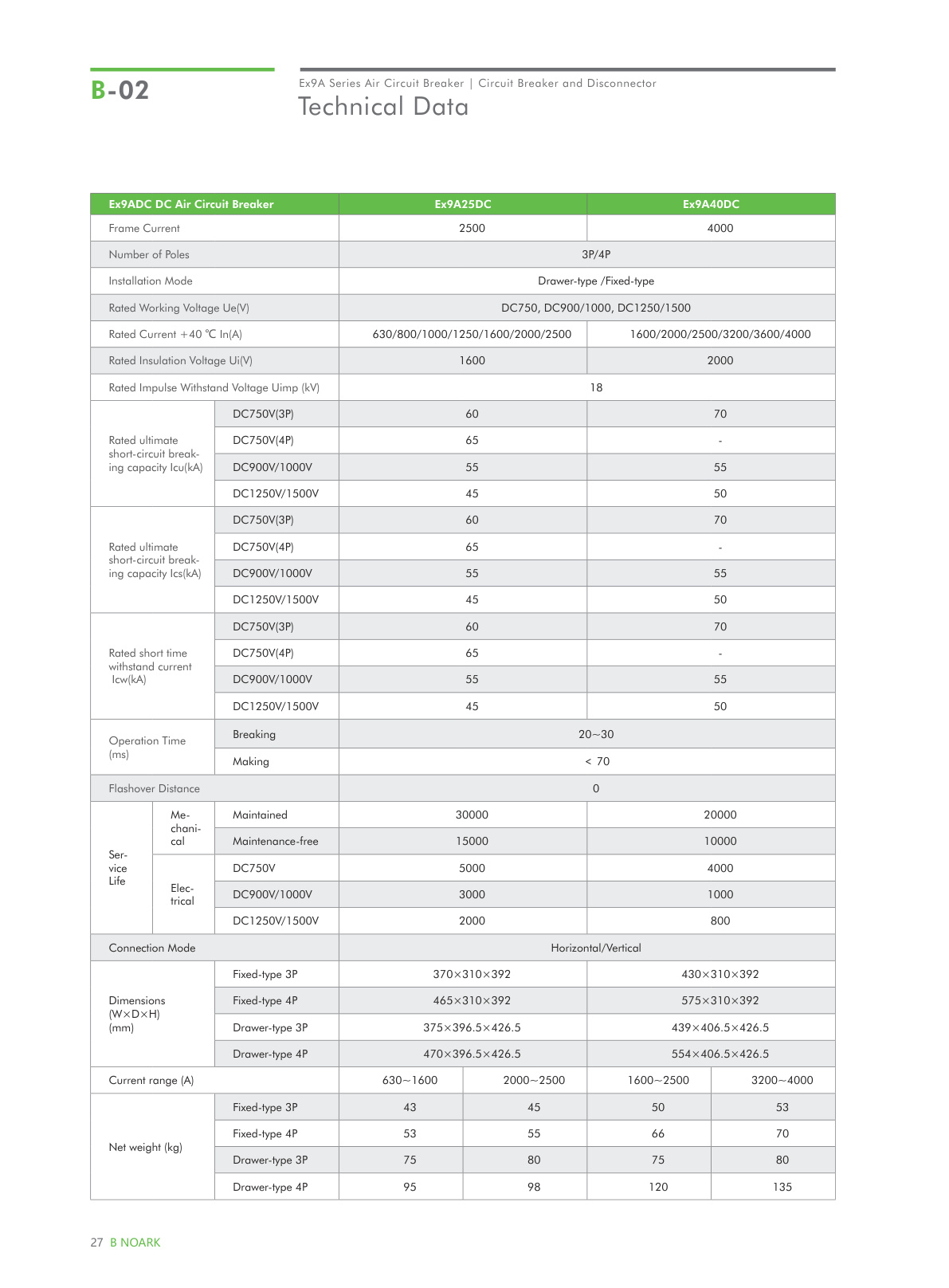 B-02

Ex9A Series Air Circuit Breaker | Circuit Breaker and Disconnector

Technical Data

| Ex9ADC DC Air Circuit Breaker | | | Ex9A25DC | | Ex9A40DC | |
|---|---|---|---|---|---|---|
| Frame Current | | | 2500 | | 4000 | |
| Number of Poles | | | 3P/4P | | | |
| Installation Mode | | | Drawer-type /Fixed-type | | | |
| Rated Working Voltage Ue(V) | | | DC750, DC900/1000, DC1250/1500 | | | |
| Rated Current +40 ℃ In(A) | | | 630/800/1000/1250/1600/2000/2500 | | 1600/2000/2500/3200/3600/4000 | |
| Rated Insulation Voltage Ui(V) | | | 1600 | | 2000 | |
| Rated Impulse Withstand Voltage Uimp (kV) | | | 18 | | | |
| Rated ultimate short-circuit breaking capacity Icu(kA) | | DC750V(3P) | 60 | | 70 | |
| | | DC750V(4P) | 65 | | - | |
| | | DC900V/1000V | 55 | | 55 | |
| | | DC1250V/1500V | 45 | | 50 | |
| Rated ultimate short-circuit breaking capacity Ics(kA) | | DC750V(3P) | 60 | | 70 | |
| | | DC750V(4P) | 65 | | - | |
| | | DC900V/1000V | 55 | | 55 | |
| | | DC1250V/1500V | 45 | | 50 | |
| Rated short time withstand current Icw(kA) | | DC750V(3P) | 60 | | 70 | |
| | | DC750V(4P) | 65 | | - | |
| | | DC900V/1000V | 55 | | 55 | |
| | | DC1250V/1500V | 45 | | 50 | |
| Operation Time (ms) | | Breaking | 20~30 | | | |
| | | Making | < 70 | | | |
| Flashover Distance | | | 0 | | | |
| Service Life | Mechanical | Maintained | 30000 | | 20000 | |
| | | Maintenance-free | 15000 | | 10000 | |
| | Electrical | DC750V | 5000 | | 4000 | |
| | | DC900V/1000V | 3000 | | 1000 | |
| | | DC1250V/1500V | 2000 | | 800 | |
| Connection Mode | | | Horizontal/Vertical | | | |
| Dimensions (W×D×H) (mm) | | Fixed-type 3P | 370×310×392 | | 430×310×392 | |
| | | Fixed-type 4P | 465×310×392 | | 575×310×392 | |
| | | Drawer-type 3P | 375×396.5×426.5 | | 439×406.5×426.5 | |
| | | Drawer-type 4P | 470×396.5×426.5 | | 554×406.5×426.5 | |
| Current range (A) | | | 630~1600 | 2000~2500 | 1600~2500 | 3200~4000 |
| Net weight (kg) | | Fixed-type 3P | 43 | 45 | 50 | 53 |
| | | Fixed-type 4P | 53 | 55 | 66 | 70 |
| | | Drawer-type 3P | 75 | 80 | 75 | 80 |
| | | Drawer-type 4P | 95 | 98 | 120 | 135 |

27 B NOARK